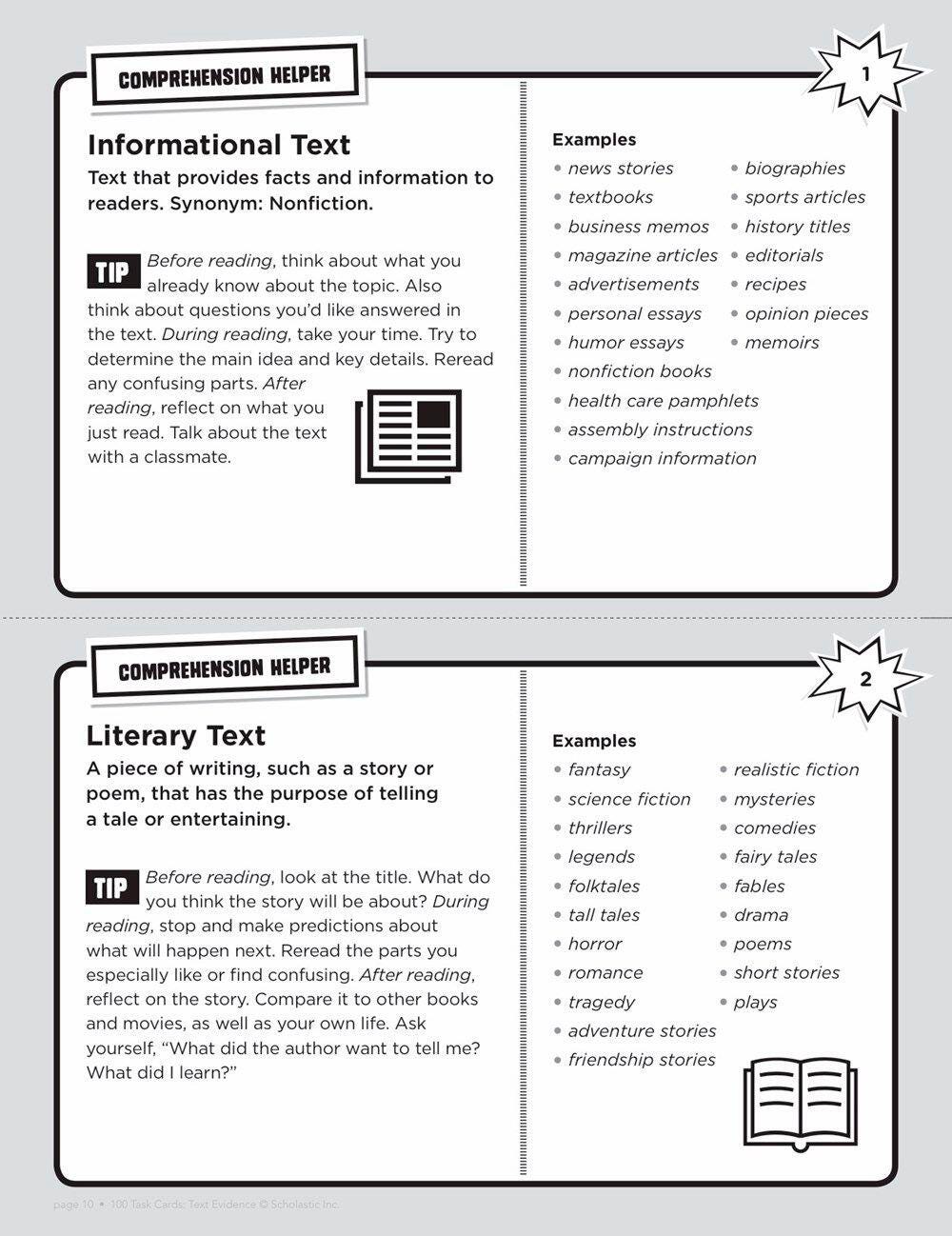 COMPREHENSION HELPER

1

Informational Text

Text that provides facts and information to readers. Synonym: Nonfiction.

TIP Before reading, think about what you already know about the topic. Also think about questions you'd like answered in the text. During reading, take your time. Try to determine the main idea and key details. Reread any confusing parts. After reading, reflect on what you just read. Talk about the text with a classmate.

Examples
• news stories
• textbooks
• business memos
• magazine articles
• advertisements
• personal essays
• humor essays
• nonfiction books
• health care pamphlets
• assembly instructions
• campaign information

• biographies
• sports articles
• history titles
• editorials
• recipes
• opinion pieces
• memoirs

COMPREHENSION HELPER

2

Literary Text

A piece of writing, such as a story or poem, that has the purpose of telling a tale or entertaining.

TIP Before reading, look at the title. What do you think the story will be about? During reading, stop and make predictions about what will happen next. Reread the parts you especially like or find confusing. After reading, reflect on the story. Compare it to other books and movies, as well as your own life. Ask yourself, "What did the author want to tell me? What did I learn?"

Examples
• fantasy
• science fiction
• thrillers
• legends
• folktales
• tall tales
• horror
• romance
• tragedy
• adventure stories
• friendship stories

• realistic fiction
• mysteries
• comedies
• fairy tales
• fables
• drama
• poems
• short stories
• plays

page 10 • 100 Task Cards: Text Evidence © Scholastic Inc.